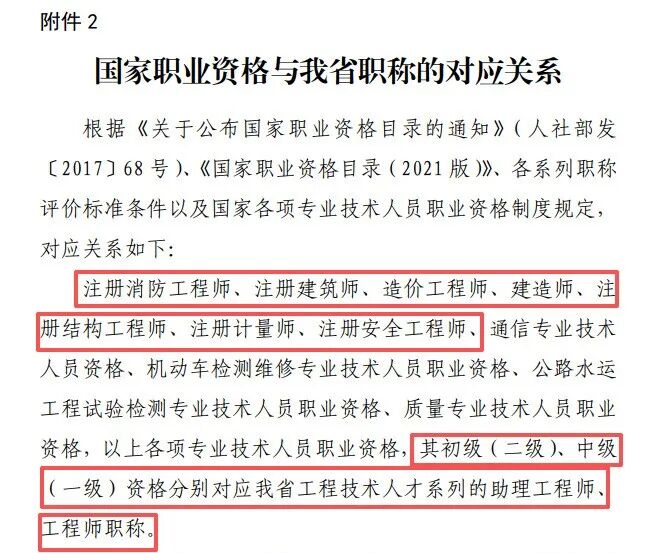 附件2

国家职业资格与我省职称的对应关系

根据《关于公布国家职业资格目录的通知》(人社部发〔2017〕68号)、《国家职业资格目录(2021版)》、各系列职称评价标准条件以及国家各项专业技术人员职业资格制度规定,对应关系如下:

注册消防工程师、注册建筑师、造价工程师、建造师、注册结构工程师、注册计量师、注册安全工程师、通信专业技术人员资格、机动车检测维修专业技术人员职业资格、公路水运工程试验检测专业技术人员职业资格、质量专业技术人员职业资格,以上各项专业技术人员职业资格,其初级(二级)、中级(一级)资格分别对应我省工程技术人才系列的助理工程师、工程师职称。